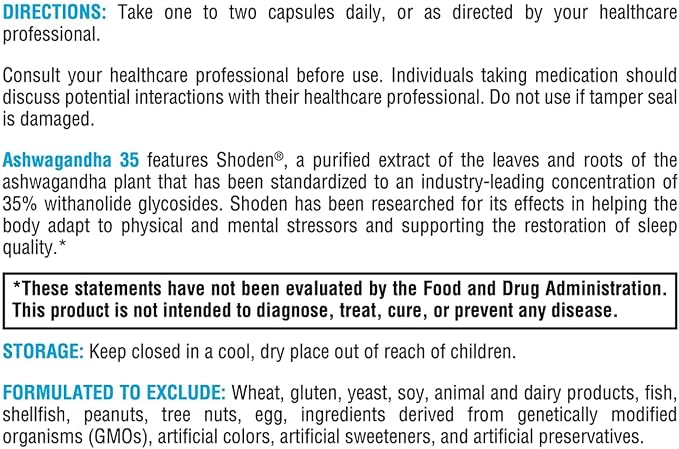 DIRECTIONS: Take one to two capsules daily, or as directed by your healthcare professional.

Consult your healthcare professional before use. Individuals taking medication should discuss potential interactions with their healthcare professional. Do not use if tamper seal is damaged.

Ashwagandha 35 features Shoden®, a purified extract of the leaves and roots of the ashwagandha plant that has been standardized to an industry-leading concentration of 35% withanolide glycosides. Shoden has been researched for its effects in helping the body adapt to physical and mental stressors and supporting the restoration of sleep quality.*

*These statements have not been evaluated by the Food and Drug Administration. This product is not intended to diagnose, treat, cure, or prevent any disease.

STORAGE: Keep closed in a cool, dry place out of reach of children.

FORMULATED TO EXCLUDE: Wheat, gluten, yeast, soy, animal and dairy products, fish, shellfish, peanuts, tree nuts, egg, ingredients derived from genetically modified organisms (GMOs), artificial colors, artificial sweeteners, and artificial preservatives.